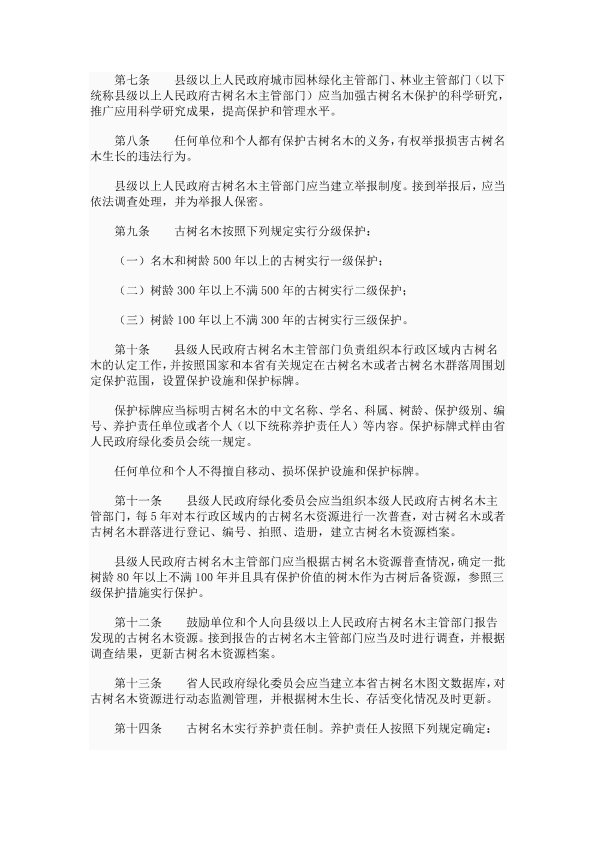 第七条　　县级以上人民政府城市园林绿化主管部门、林业主管部门（以下统称县级以上人民政府古树名木主管部门）应当加强古树名木保护的科学研究，推广应用科学研究成果，提高保护和管理水平。

第八条　　任何单位和个人都有保护古树名木的义务，有权举报损害古树名木生长的违法行为。

县级以上人民政府古树名木主管部门应当建立举报制度。接到举报后，应当依法调查处理，并为举报人保密。

第九条　　古树名木按照下列规定实行分级保护：

（一）名木和树龄 500 年以上的古树实行一级保护；

（二）树龄 300 年以上不满 500 年的古树实行二级保护；

（三）树龄 100 年以上不满 300 年的古树实行三级保护。

第十条　　县级人民政府古树名木主管部门负责组织本行政区域内古树名木的认定工作，并按照国家和本省有关规定在古树名木或者古树名木群落周围划定保护范围，设置保护设施和保护标牌。

保护标牌应当标明古树名木的中文名称、学名、科属、树龄、保护级别、编号、养护责任单位或者个人（以下统称养护责任人）等内容。保护标牌式样由省人民政府绿化委员会统一规定。

任何单位和个人不得擅自移动、损坏保护设施和保护标牌。

第十一条　　县级人民政府绿化委员会应当组织本级人民政府古树名木主管部门，每 5 年对本行政区域内的古树名木资源进行一次普查，对古树名木或者古树名木群落进行登记、编号、拍照、造册，建立古树名木资源档案。

县级人民政府古树名木主管部门应当根据古树名木资源普查情况，确定一批树龄 80 年以上不满 100 年并且具有保护价值的树木作为古树后备资源，参照三级保护措施实行保护。

第十二条　　鼓励单位和个人向县级以上人民政府古树名木主管部门报告发现的古树名木资源。接到报告的古树名木主管部门应当及时进行调查，并根据调查结果，更新古树名木资源档案。

第十三条　　省人民政府绿化委员会应当建立本省古树名木图文数据库，对古树名木资源进行动态监测管理，并根据树木生长、存活变化情况及时更新。

第十四条　　古树名木实行养护责任制。养护责任人按照下列规定确定：